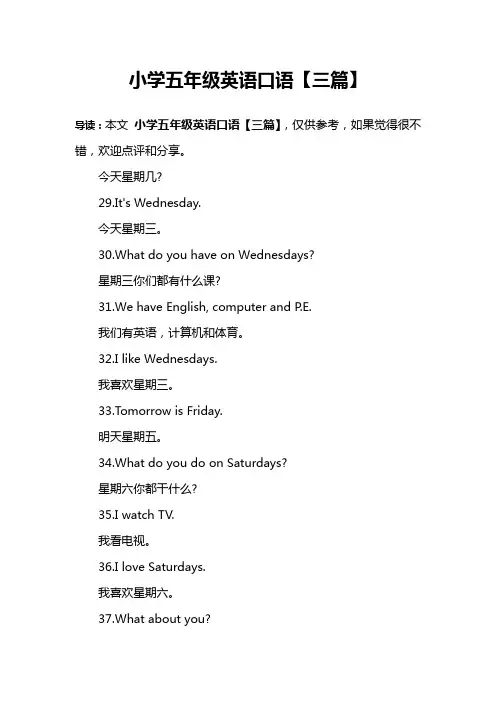 小学五年级英语口语【三篇】

导读：本文 小学五年级英语口语【三篇】，仅供参考，如果觉得很不错，欢迎点评和分享。

今天星期几?

29.It's Wednesday.

今天星期三。

30.What do you have on Wednesdays?

星期三你们都有什么课?

31.We have English, computer and P.E.

我们有英语，计算机和体育。

32.I like Wednesdays.

我喜欢星期三。

33.Tomorrow is Friday.

明天星期五。

34.What do you do on Saturdays?

星期六你都干什么?

35.I watch TV.

我看电视。

36.I love Saturdays.

我喜欢星期六。

37.What about you?